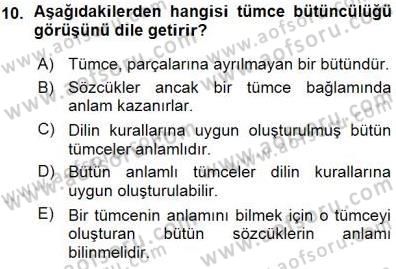 10. Aşağıdakilerden hangisi tümce bütüncülüğü görüşünü dile getirir?

A) Tümce, parçalarına ayrılmayan bir bütündür.

B) Sözcükler ancak bir tümce bağlamında anlam kazanırlar.

C) Dilin kurallarına uygun oluşturulmuş bütün tümceler anlamlıdır.

D) Bütün anlamlı tümceler dilin kurallarına uygun oluşturulabilir.

E) Bir tümcenin anlamını bilmek için o tümceyi oluşturan bütün sözcüklerin anlamı bilinmelidir.

www.aofsoru.com